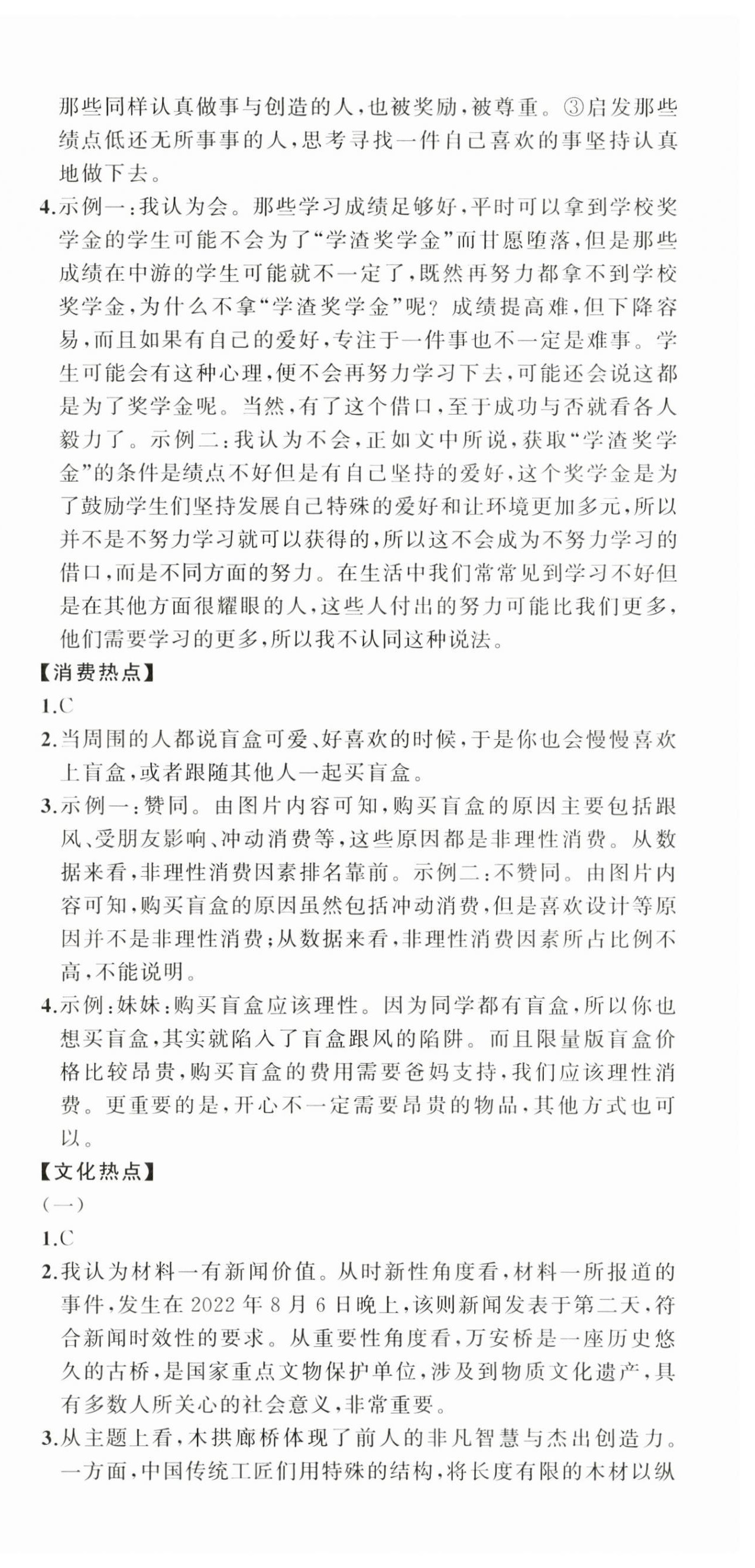 那些同样认真做事与创造的人，也被奖励，被尊重。③启发那些绩点低还无所事事的人，思考寻找一件自己喜欢的事坚持认真地做下去。

4.示例一：我认为会。那些学习成绩足够好，平时可以拿到学校奖学金的学生可能不会为了“学渣奖学金”而甘愿堕落，但是那些成绩在中游的学生可能就不一定了，既然再努力都拿不到学校奖学金，为什么不拿“学渣奖学金”呢？成绩提高难，但下降容易，而且如果有自己的爱好，专注于一件事也不一定是难事。学生可能会有这种心理，便不会再努力学习下去，可能还会说这都是为了奖学金呢。当然，有了这个借口，至于成功与否就看各人毅力了。示例二：我认为不会，正如文中所说，获取“学渣奖学金”的条件是绩点不好但是有自己坚持的爱好，这个奖学金是为了鼓励学生们坚持发展自己特殊的爱好和让环境更加多元，所以并不是不努力学习就可以获得的，所以这不会成为不努力学习的借口，而是不同方面的努力。在生活中我们常常见到学习不好但是在其他方面很耀眼的人，这些人付出的努力可能比我们更多，他们需要学习的更多，所以我不认同这种说法。

【消费热点】

1.C

2.当周围的人都说盲盒可爱、好喜欢的时候，于是你也会慢慢喜欢上盲盒，或者跟随其他人一起买盲盒。

3.示例一：赞同。由图片内容可知，购买盲盒的原因主要包括跟风、受朋友影响、冲动消费等，这些原因都是非理性消费。从数据来看，非理性消费因素排名靠前。示例二：不赞同。由图片内容可知，购买盲盒的原因虽然包括冲动消费，但是喜欢设计等原因并不是非理性消费；从数据来看，非理性消费因素所占比例不高，不能说明。

4.示例：妹妹：购买盲盒应该理性。因为同学都有盲盒，所以你也想买盲盒，其实就陷入了盲盒跟风的陷阱。而且限量版盲盒价格比较昂贵，购买盲盒的费用需要爸妈支持，我们应该理性消费。更重要的是，开心不一定需要昂贵的物品，其他方式也可以。

【文化热点】

（一）

1.C

2.我认为材料一有新闻价值。从时新性角度看，材料一所报道的事件，发生在2022年8月6日晚上，该则新闻发表于第二天，符合新闻时效性的要求。从重要性角度看，万安桥是一座历史悠久的古桥，是国家重点文物保护单位，涉及到物质文化遗产，具有多数人所关心的社会意义，非常重要。

3.从主题上看，木拱廊桥体现了前人的非凡智慧与杰出创造力。一方面，中国传统工匠们用特殊的结构，将长度有限的木材以纵